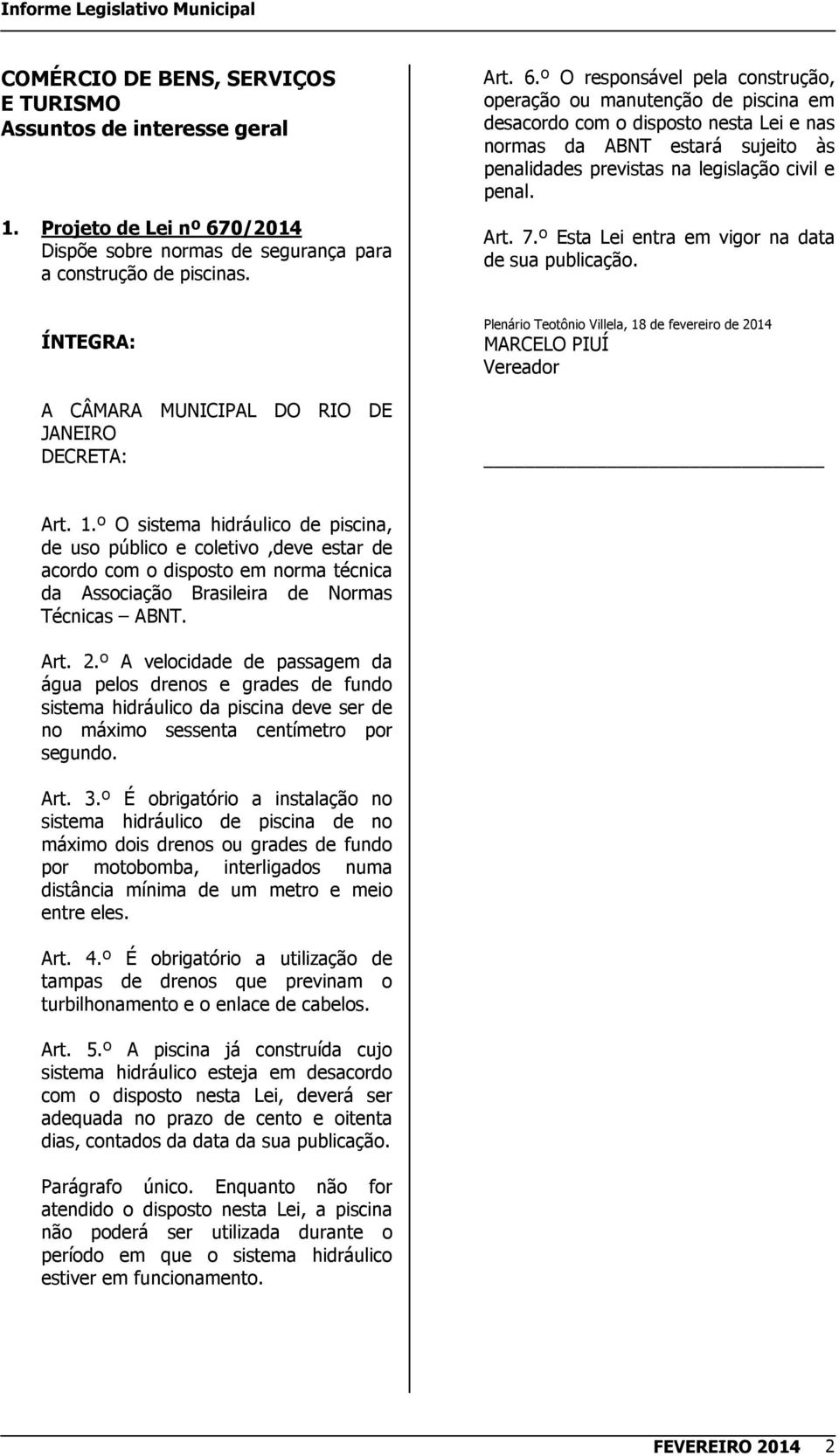 Informe Legislativo Municipal

COMÉRCIO DE BENS, SERVIÇOS E TURISMO
Assuntos de interesse geral

1. Projeto de Lei nº 670/2014
Dispõe sobre normas de segurança para a construção de piscinas.

ÍNTEGRA:

A CÂMARA MUNICIPAL DO RIO DE JANEIRO
DECRETA:

Art. 1.º O sistema hidráulico de piscina, de uso público e coletivo ,deve estar de acordo com o disposto em norma técnica da Associação Brasileira de Normas Técnicas – ABNT.

Art. 2.º A velocidade de passagem da água pelos drenos e grades de fundo sistema hidráulico da piscina deve ser de no máximo sessenta centímetro por segundo.

Art. 3.º É obrigatório a instalação no sistema hidráulico de piscina de no máximo dois drenos ou grades de fundo por motobomba, interligados numa distância mínima de um metro e meio entre eles.

Art. 4.º É obrigatório a utilização de tampas de drenos que previnam o turbilhonamento e o enlace de cabelos.

Art. 5.º A piscina já construída cujo sistema hidráulico esteja em desacordo com o disposto nesta Lei, deverá ser adequada no prazo de cento e oitenta dias, contados da data da sua publicação.

Parágrafo único. Enquanto não for atendido o disposto nesta Lei, a piscina não poderá ser utilizada durante o período em que o sistema hidráulico estiver em funcionamento.

Art. 6.º O responsável pela construção, operação ou manutenção de piscina em desacordo com o disposto nesta Lei e nas normas da ABNT estará sujeito às penalidades previstas na legislação civil e penal.

Art. 7.º Esta Lei entra em vigor na data de sua publicação.

Plenário Teotônio Villela, 18 de fevereiro de 2014
MARCELO PIUÍ
Vereador

FEVEREIRO 2014 2